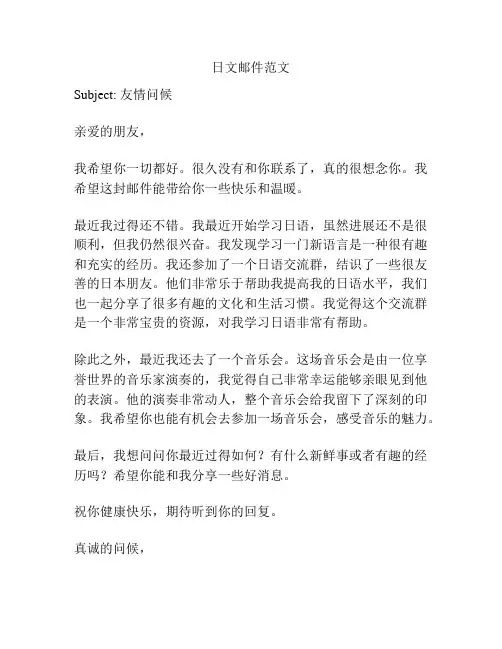 日文邮件范文

Subject: 友情问候

亲爱的朋友，

我希望你一切都好。很久没有和你联系了，真的很想念你。我希望这封邮件能带给你一些快乐和温暖。

最近我过得还不错。我最近开始学习日语，虽然进展还不是很顺利，但我仍然很兴奋。我发现学习一门新语言是一种很有趣和充实的经历。我还参加了一个日语交流群，结识了一些很友善的日本朋友。他们非常乐于帮助我提高我的日语水平，我们也一起分享了很多有趣的文化和生活习惯。我觉得这个交流群是一个非常宝贵的资源，对我学习日语非常有帮助。

除此之外，最近我还去了一个音乐会。这场音乐会是由一位享誉世界的音乐家演奏的，我觉得自己非常幸运能够亲眼见到他的表演。他的演奏非常动人，整个音乐会给我留下了深刻的印象。我希望你也能有机会去参加一场音乐会，感受音乐的魅力。

最后，我想问问你最近过得如何？有什么新鲜事或者有趣的经历吗？希望你能和我分享一些好消息。

祝你健康快乐，期待听到你的回复。

真诚的问候，